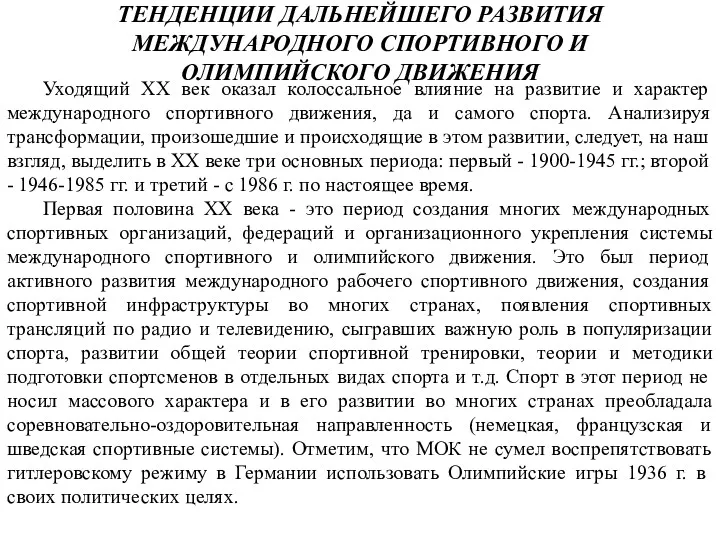 ТЕНДЕНЦИИ ДАЛЬНЕЙШЕГО РАЗВИТИЯ МЕЖДУНАРОДНОГО СПОРТИВНОГО И ОЛИМПИЙСКОГО ДВИЖЕНИЯ

Уходящий XX век оказал колоссальное влияние на развитие и характер международного спортивного движения, да и самого спорта. Анализируя трансформации, произошедшие и происходящие в этом развитии, следует, на наш взгляд, выделить в XX веке три основных периода: первый - 1900-1945 гг.; второй - 1946-1985 гг. и третий - с 1986 г. по настоящее время.

Первая половина XX века - это период создания многих международных спортивных организаций, федераций и организационного укрепления системы международного спортивного и олимпийского движения. Это был период активного развития международного рабочего спортивного движения, создания спортивной инфраструктуры во многих странах, появления спортивных трансляций по радио и телевидению, сыгравших важную роль в популяризации спорта, развитии общей теории спортивной тренировки, теории и методики подготовки спортсменов в отдельных видах спорта и т.д. Спорт в этот период не носил массового характера и в его развитии во многих странах преобладала соревновательно-оздоровительная направленность (немецкая, французская и шведская спортивные системы). Отметим, что МОК не сумел воспрепятствовать гитлеровскому режиму в Германии использовать Олимпийские игры 1936 г. в своих политических целях.